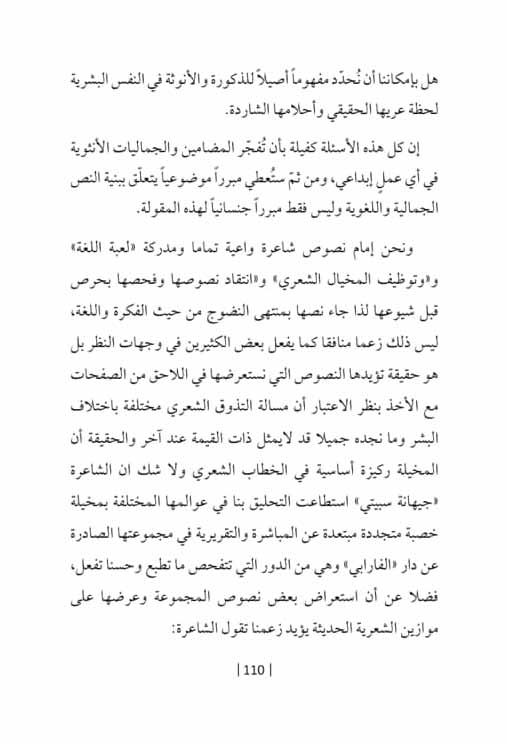 هل بإمكاننا أن نُحدّد مفهوماً أصيلاً للذكورة والأنوثة في النفس البشرية لحظة عريها الحقيقي وأحلامها الشاردة.

إن كل هذه الأسئلة كفيلة بأن تُفجّر المضامين والجماليات الأنثوية في أي عملٍ إبداعي، ومن ثمّ ستُعطي مبرراً موضوعياً يتعلّق ببنية النص الجمالية واللغوية وليس فقط مبرراً جنسانياً لهذه المقولة.

ونحن إمام نصوص شاعرة واعية تماما ومدركة «لعبة اللغة» و«توظيف المخيال الشعري» و«انتقاد نصوصها وفحصها بحرص قبل شيوعها لذا جاء نصها بمنتهى النضوج من حيث الفكرة واللغة، ليس ذلك زعما منافقا كما يفعل بعض الكثيرين في وجهات النظر بل هو حقيقة تؤيدها النصوص التي نستعرضها في اللاحق من الصفحات مع الأخذ بنظر الاعتبار أن مسالة التذوق الشعري مختلفة باختلاف البشر وما نجده جميلا قد لايمثل ذات القيمة عند آخر والحقيقة أن المخيلة ركيزة أساسية في الخطاب الشعري ولا شك ان الشاعرة «جيهانة سبيتي» استطاعت التحليق بنا في عوالمها المختلفة بمخيلة خصبة متجددة مبتعدة عن المباشرة والتقريرية في مجموعتها الصادرة عن دار «الفارابي» وهي من الدور التي تتفحص ما تطبع وحسنا تفعل، فضلا عن أن استعراض بعض نصوص المجموعة وعرضها على موازين الشعرية الحديثة يؤيد زعمنا تقول الشاعرة:

| 110 |